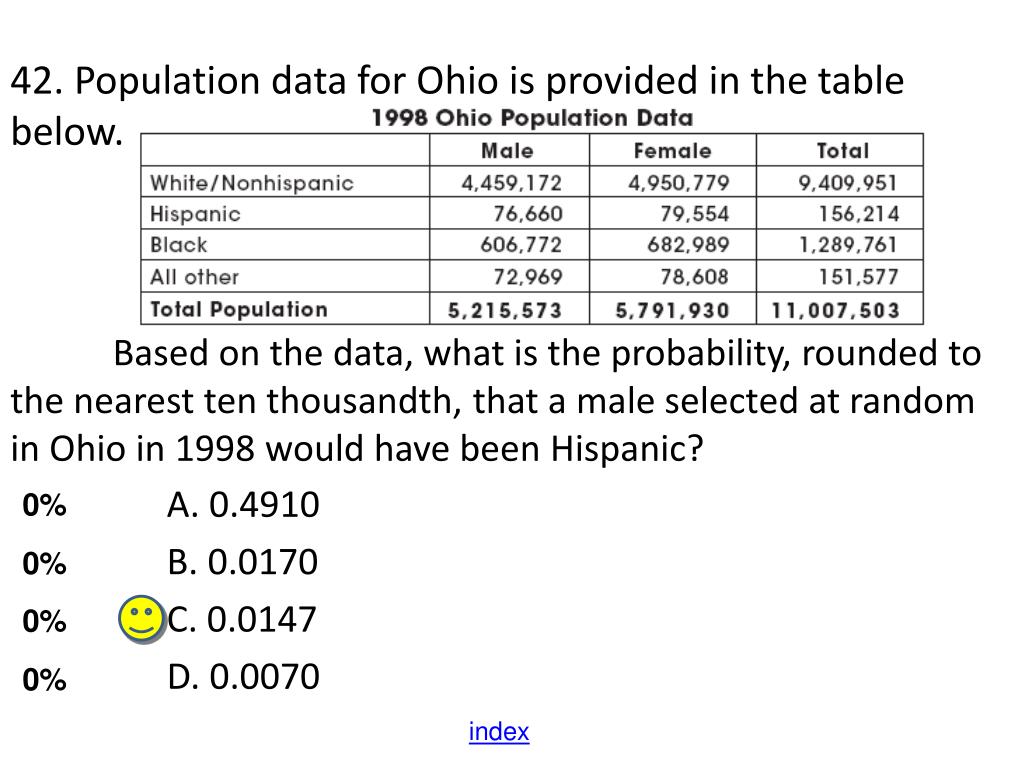 42. Population data for Ohio is provided in the table below.

1998 Ohio Population Data

| | Male | Female | Total |
|---|---|---|---|
| White/Nonhispanic | 4,459,172 | 4,950,779 | 9,409,951 |
| Hispanic | 76,660 | 79,554 | 156,214 |
| Black | 606,772 | 682,989 | 1,289,761 |
| All other | 72,969 | 78,608 | 151,577 |
| Total Population | 5,215,573 | 5,791,930 | 11,007,503 |

Based on the data, what is the probability, rounded to the nearest ten thousandth, that a male selected at random in Ohio in 1998 would have been Hispanic?

0% A. 0.4910

0% B. 0.0170

0% C. 0.0147

0% D. 0.0070

index